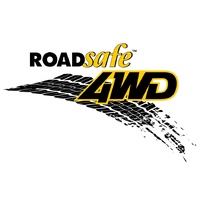 ROADsafe™
4WD